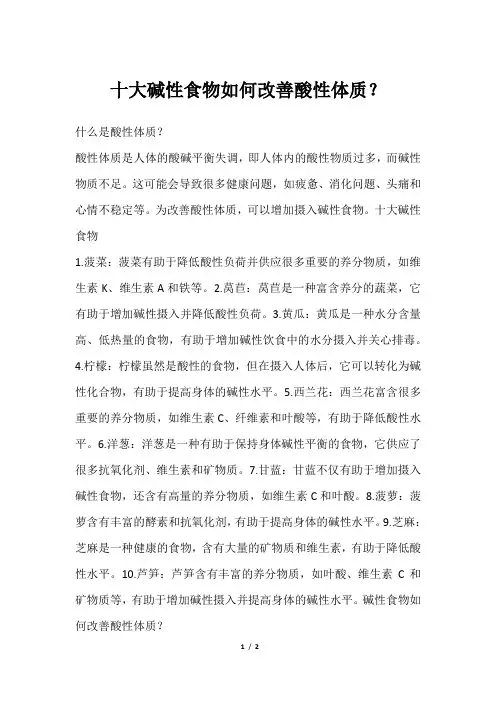 十大碱性食物如何改善酸性体质？

什么是酸性体质？

酸性体质是人体的酸碱平衡失调，即人体内的酸性物质过多，而碱性物质不足。这可能会导致很多健康问题，如疲惫、消化问题、头痛和心情不稳定等。为改善酸性体质，可以增加摄入碱性食物。十大碱性食物

1.菠菜：菠菜有助于降低酸性负荷并供应很多重要的养分物质，如维生素 K、维生素 A 和铁等。2.莴苣：莴苣是一种富含养分的蔬菜，它有助于增加碱性摄入并降低酸性负荷。3.黄瓜：黄瓜是一种水分含量高、低热量的食物，有助于增加碱性饮食中的水分摄入并关心排毒。4.柠檬：柠檬虽然是酸性的食物，但在摄入人体后，它可以转化为碱性化合物，有助于提高身体的碱性水平。5.西兰花：西兰花富含很多重要的养分物质，如维生素 C、纤维素和叶酸等，有助于降低酸性水平。6.洋葱：洋葱是一种有助于保持身体碱性平衡的食物，它供应了很多抗氧化剂、维生素和矿物质。7.甘蓝：甘蓝不仅有助于增加摄入碱性食物，还含有高量的养分物质，如维生素 C 和叶酸。8.菠萝：菠萝含有丰富的酵素和抗氧化剂，有助于提高身体的碱性水平。9.芝麻：芝麻是一种健康的食物，含有大量的矿物质和维生素，有助于降低酸性水平。10.芦笋：芦笋含有丰富的养分物质，如叶酸、维生素 C 和矿物质等，有助于增加碱性摄入并提高身体的碱性水平。碱性食物如何改善酸性体质？

1 / 2